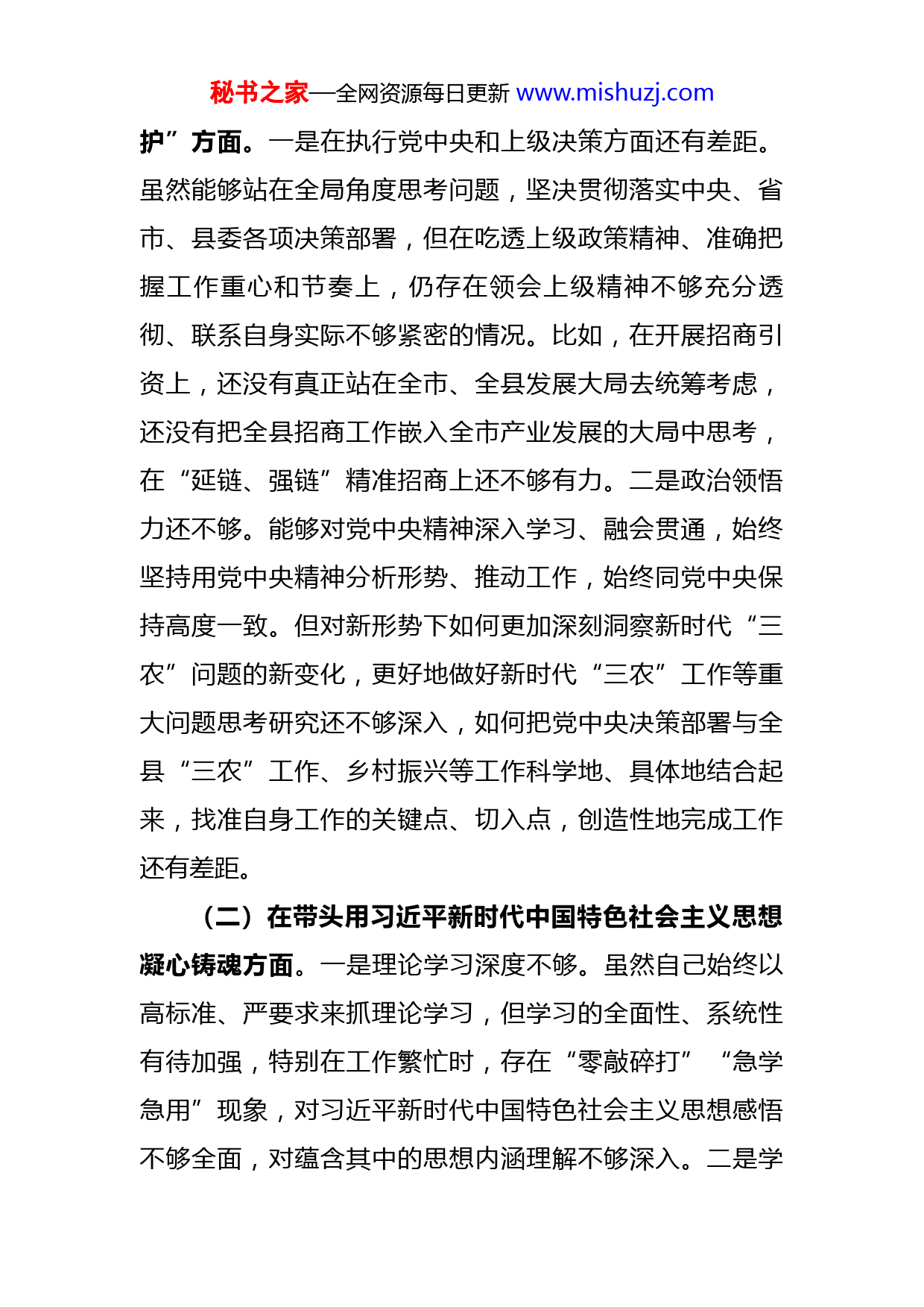 秘书之家—全网资源每日更新 www.mishuzj.com

护”方面。一是在执行党中央和上级决策方面还有差距。虽然能够站在全局角度思考问题，坚决贯彻落实中央、省市、县委各项决策部署，但在吃透上级政策精神、准确把握工作重心和节奏上，仍存在领会上级精神不够充分透彻、联系自身实际不够紧密的情况。比如，在开展招商引资上，还没有真正站在全市、全县发展大局去统筹考虑，还没有把全县招商工作嵌入全市产业发展的大局中思考，在“延链、强链”精准招商上还不够有力。二是政治领悟力还不够。能够对党中央精神深入学习、融会贯通，始终坚持用党中央精神分析形势、推动工作，始终同党中央保持高度一致。但对新形势下如何更加深刻洞察新时代“三农”问题的新变化，更好地做好新时代“三农”工作等重大问题思考研究还不够深入，如何把党中央决策部署与全县“三农”工作、乡村振兴等工作科学地、具体地结合起来，找准自身工作的关键点、切入点，创造性地完成工作还有差距。

（二）在带头用习近平新时代中国特色社会主义思想凝心铸魂方面。一是理论学习深度不够。虽然自己始终以高标准、严要求来抓理论学习，但学习的全面性、系统性有待加强，特别在工作繁忙时，存在“零敲碎打”“急学急用”现象，对习近平新时代中国特色社会主义思想感悟不够全面，对蕴含其中的思想内涵理解不够深入。二是学